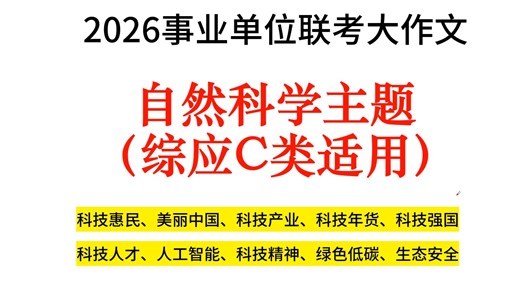 2026事业单位联考大作文

自然科学主题
（综应C类适用）

科技惠民、美丽中国、科技产业、科技年货、科技强国

科技人才、人工智能、科技精神、绿色低碳、生态安全